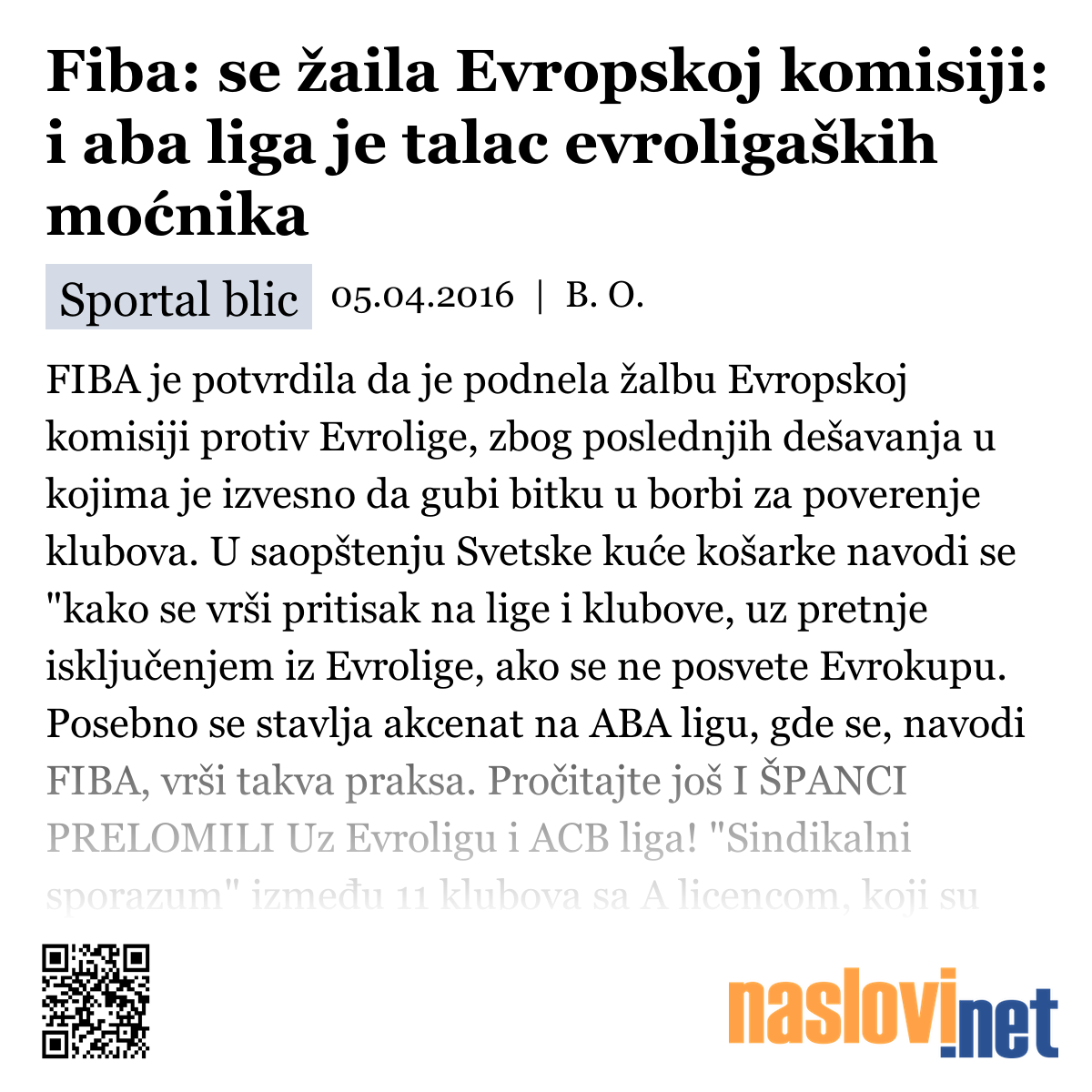 Fiba: se žaila Evropskoj komisiji: i aba liga je talac evroligaških moćnika

Sportal blic 05.04.2016 | B. O.

FIBA je potvrdila da je podnela žalbu Evropskoj komisiji protiv Evrolige, zbog poslednjih dešavanja u kojima je izvesno da gubi bitku u borbi za poverenje klubova. U saopštenju Svetske kuće košarke navodi se "kako se vrši pritisak na lige i klubove, uz pretnje isključenjem iz Evrolige, ako se ne posvete Evrokupu. Posebno se stavlja akcenat na ABA ligu, gde se, navodi FIBA, vrši takva praksa. Pročitajte još I ŠPANCI PRELOMILI Uz Evroligu i ACB liga! "Sindikalni sporazum" između 11 klubova sa A licencom, koji su

naslovi.net